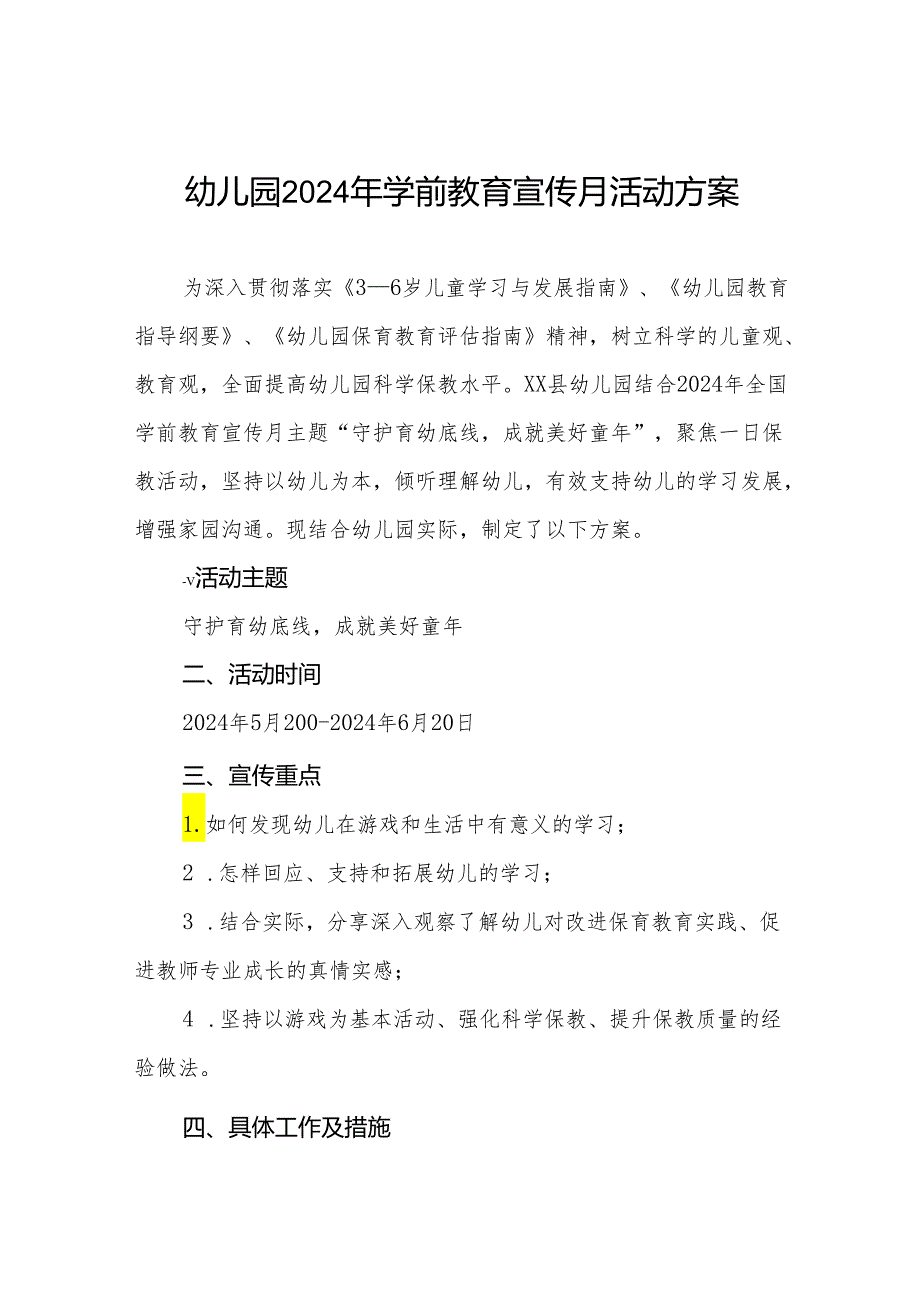 幼儿园2024年学前教育宣传月活动方案

为深入贯彻落实《3—6岁儿童学习与发展指南》、《幼儿园教育指导纲要》、《幼儿园保育教育评估指南》精神，树立科学的儿童观、教育观，全面提高幼儿园科学保教水平。XX县幼儿园结合2024年全国学前教育宣传月主题“守护育幼底线，成就美好童年”，聚焦一日保教活动，坚持以幼儿为本，倾听理解幼儿，有效支持幼儿的学习发展，增强家园沟通。现结合幼儿园实际，制定了以下方案。

-v活动主题

守护育幼底线，成就美好童年

二、活动时间

2024年5月200-2024年6月20日

三、宣传重点

1.如何发现幼儿在游戏和生活中有意义的学习；

2 .怎样回应、支持和拓展幼儿的学习；

3 .结合实际，分享深入观察了解幼儿对改进保育教育实践、促进教师专业成长的真情实感；

4 .坚持以游戏为基本活动、强化科学保教、提升保教质量的经验做法。

四、具体工作及措施